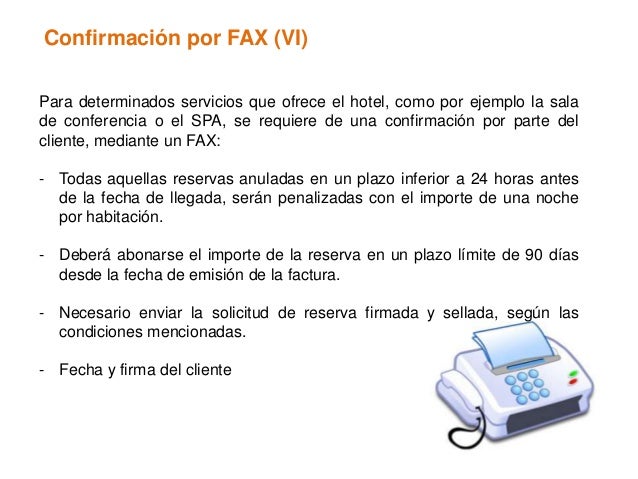 Confirmación por FAX (VI)

Para determinados servicios que ofrece el hotel, como por ejemplo la sala de conferencia o el SPA, se requiere de una confirmación por parte del cliente, mediante un FAX:

- Todas aquellas reservas anuladas en un plazo inferior a 24 horas antes de la fecha de llegada, serán penalizadas con el importe de una noche por habitación.

- Deberá abonarse el importe de la reserva en un plazo límite de 90 días desde la fecha de emisión de la factura.

- Necesario enviar la solicitud de reserva firmada y sellada, según las condiciones mencionadas.

- Fecha y firma del cliente